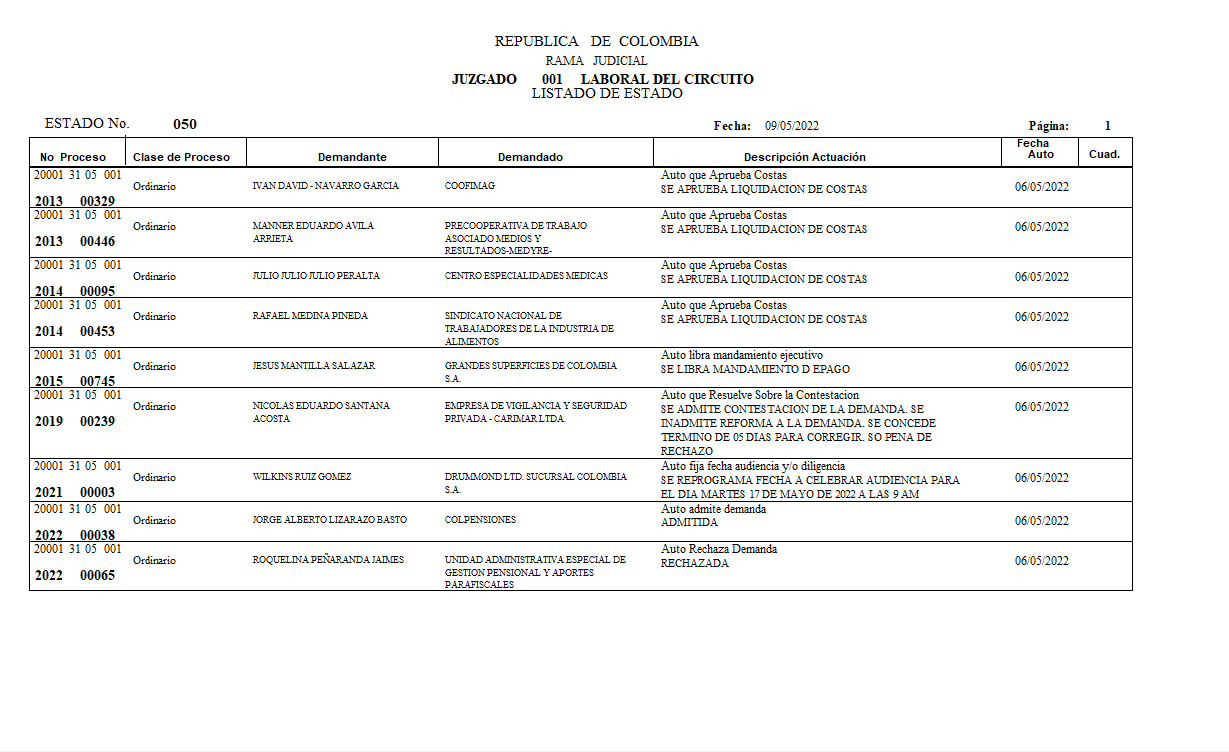 REPUBLICA DE COLOMBIA
RAMA JUDICIAL
JUZGADO 001 LABORAL DEL CIRCUITO
LISTADO DE ESTADO

ESTADO No. 050

Fecha: 09/05/2022

Página: 1

| No Proceso | Clase de Proceso | Demandante | Demandado | Descripción Actuación | Fecha Auto | Cuad. |
|---|---|---|---|---|---|---|
| 20001 31 05 001 2013 00329 | Ordinario | IVAN DAVID - NAVARRO GARCIA | COOFIMAG | Auto que Aprueba Costas SE APRUEBA LIQUIDACION DE COSTAS | 06/05/2022 | |
| 20001 31 05 001 2013 00446 | Ordinario | MANNER EDUARDO AVILA ARRIETA | PRECOOPERATIVA DE TRABAJO ASOCIADO MEDIOS Y RESULTADOS-MEDYRE- | Auto que Aprueba Costas SE APRUEBA LIQUIDACION DE COSTAS | 06/05/2022 | |
| 20001 31 05 001 2014 00095 | Ordinario | JULIO JULIO JULIO PERALTA | CENTRO ESPECIALIDADES MEDICAS | Auto que Aprueba Costas SE APRUEBA LIQUIDACION DE COSTAS | 06/05/2022 | |
| 20001 31 05 001 2014 00453 | Ordinario | RAFAEL MEDINA PINEDA | SINDICATO NACIONAL DE TRABAJADORES DE LA INDUSTRIA DE ALIMENTOS | Auto que Aprueba Costas SE APRUEBA LIQUIDACION DE COSTAS | 06/05/2022 | |
| 20001 31 05 001 2015 00745 | Ordinario | JESUS MANTILLA SALAZAR | GRANDES SUPERFICIES DE COLOMBIA S.A. | Auto libra mandamiento ejecutivo SE LIBRA MANDAMIENTO D EPAGO | 06/05/2022 | |
| 20001 31 05 001 2019 00239 | Ordinario | NICOLAS EDUARDO SANTANA ACOSTA | EMPRESA DE VIGILANCIA Y SEGURIDAD PRIVADA - CARIMAR LTDA. | Auto que Resuelve Sobre la Contestacion SE ADMITE CONTESTACION DE LA DEMANDA. SE INADMITE REFORMA A LA DEMANDA. SE CONCEDE TERMINO DE 05 DIAS PARA CORREGIR. SO PENA DE RECHAZO | 06/05/2022 | |
| 20001 31 05 001 2021 00003 | Ordinario | WILKINS RUIZ GOMEZ | DRUMMOND LTD. SUCURSAL COLOMBIA S.A. | Auto fija fecha audiencia y/o diligencia SE REPROGRAMA FECHA A CELEBRAR AUDIENCIA PARA EL DIA MARTES 17 DE MAYO DE 2022 A LAS 9 AM | 06/05/2022 | |
| 20001 31 05 001 2022 00038 | Ordinario | JORGE ALBERTO LIZARAZO BASTO | COLPENSIONES | Auto admite demanda ADMITIDA | 06/05/2022 | |
| 20001 31 05 001 2022 00065 | Ordinario | ROQUELINA PEÑARANDA JAIMES | UNIDAD ADMINISTRATIVA ESPECIAL DE GESTION PENSIONAL Y APORTES PARAFISCALES | Auto Rechaza Demanda RECHAZADA | 06/05/2022 | |